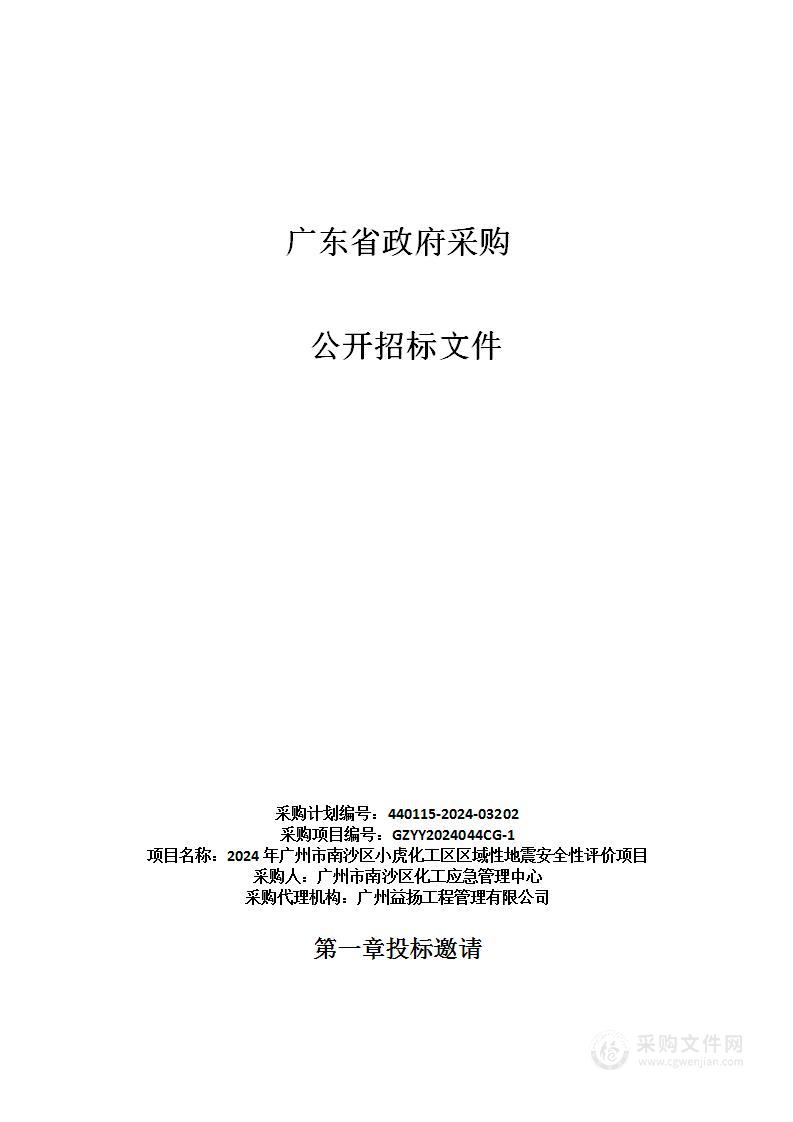 广东省政府采购

公开招标文件

采购计划编号：440115-2024-03202
采购项目编号：GZYY2024044CG-1
项目名称：2024 年广州市南沙区小虎化工区区域性地震安全性评价项目
采购人：广州市南沙区化工应急管理中心
采购代理机构：广州益扬工程管理有限公司

第一章投标邀请

采购文件网
www.cgwenjian.com